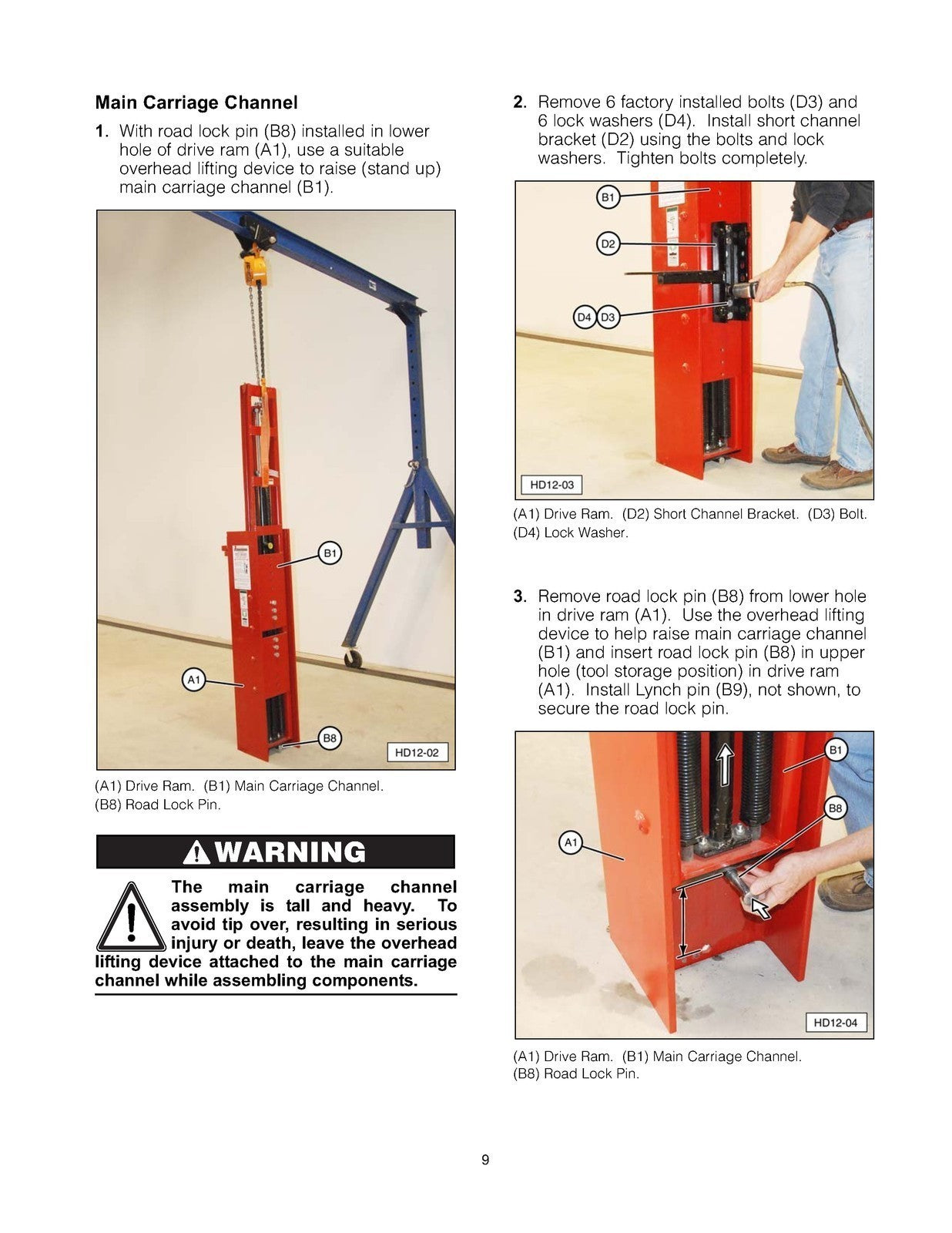 Main Carriage Channel

1. With road lock pin (B8) installed in lower hole of drive ram (A1), use a suitable overhead lifting device to raise (stand up) main carriage channel (B1).

B1

A1

B8

HD12-02

(A1) Drive Ram. (B1) Main Carriage Channel. (B8) Road Lock Pin.

WARNING

The main carriage channel assembly is tall and heavy. To avoid tip over, resulting in serious injury or death, leave the overhead lifting device attached to the main carriage channel while assembling components.

2. Remove 6 factory installed bolts (D3) and 6 lock washers (D4). Install short channel bracket (D2) using the bolts and lock washers. Tighten bolts completely.

B1

D2

D4 D3

HD12-03

(A1) Drive Ram. (D2) Short Channel Bracket. (D3) Bolt. (D4) Lock Washer.

3. Remove road lock pin (B8) from lower hole in drive ram (A1). Use the overhead lifting device to help raise main carriage channel (B1) and insert road lock pin (B8) in upper hole (tool storage position) in drive ram (A1). Install Lynch pin (B9), not shown, to secure the road lock pin.

B1

B8

A1

HD12-04

(A1) Drive Ram. (B1) Main Carriage Channel. (B8) Road Lock Pin.

9